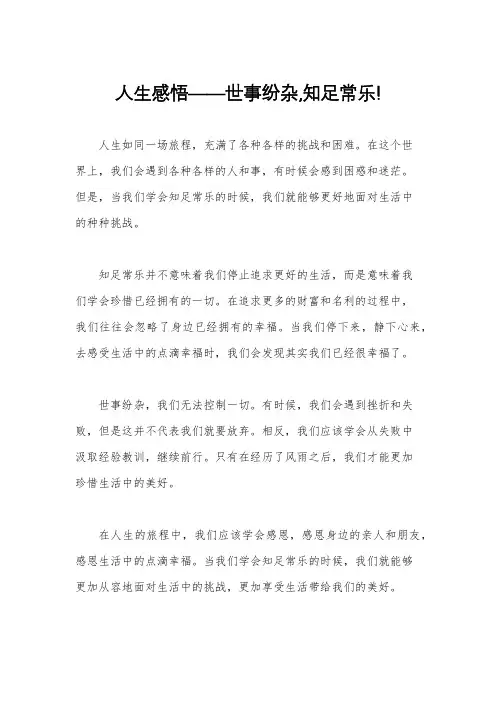 人生感悟——世事纷杂,知足常乐!

人生如同一场旅程，充满了各种各样的挑战和困难。在这个世界上，我们会遇到各种各样的人和事，有时候会感到困惑和迷茫。但是，当我们学会知足常乐的时候，我们就能够更好地面对生活中的种种挑战。

知足常乐并不意味着我们停止追求更好的生活，而是意味着我们学会珍惜已经拥有的一切。在追求更多的财富和名利的过程中，我们往往会忽略了身边已经拥有的幸福。当我们停下来，静下心来，去感受生活中的点滴幸福时，我们会发现其实我们已经很幸福了。

世事纷杂，我们无法控制一切。有时候，我们会遇到挫折和失败，但是这并不代表我们就要放弃。相反，我们应该学会从失败中汲取经验教训，继续前行。只有在经历了风雨之后，我们才能更加珍惜生活中的美好。

在人生的旅程中，我们应该学会感恩，感恩身边的亲人和朋友，感恩生活中的点滴幸福。当我们学会知足常乐的时候，我们就能够更加从容地面对生活中的挑战，更加享受生活带给我们的美好。